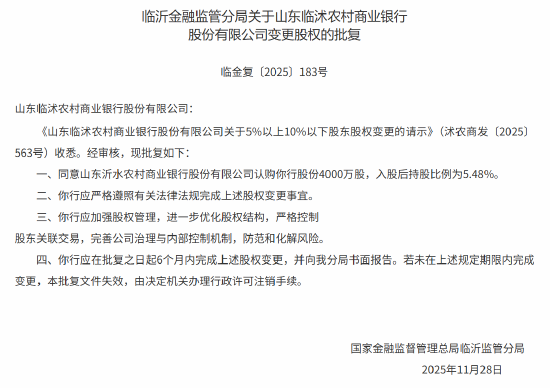 临沂金融监管分局关于山东临沭农村商业银行股份有限公司变更股权的批复

临金复〔2025〕183号

山东临沭农村商业银行股份有限公司：

《山东临沭农村商业银行股份有限公司关于5%以上10%以下股东股权变更的请示》（沭农商发〔2025〕563号）收悉。经审核，现批复如下：

一、同意山东沂水农村商业银行股份有限公司认购你行股份4000万股，入股后持股比例为5.48%。

二、你行应严格遵照有关法律法规完成上述股权变更事宜。

三、你行应加强股权管理，进一步优化股权结构，严格控制股东关联交易，完善公司治理与内部控制机制，防范和化解风险。

四、你行应在批复之日起6个月内完成上述股权变更，并向我分局书面报告。若未在上述规定期限内完成变更，本批复文件失效，由决定机关办理行政许可注销手续。

国家金融监督管理总局临沂监管分局

2025年11月28日